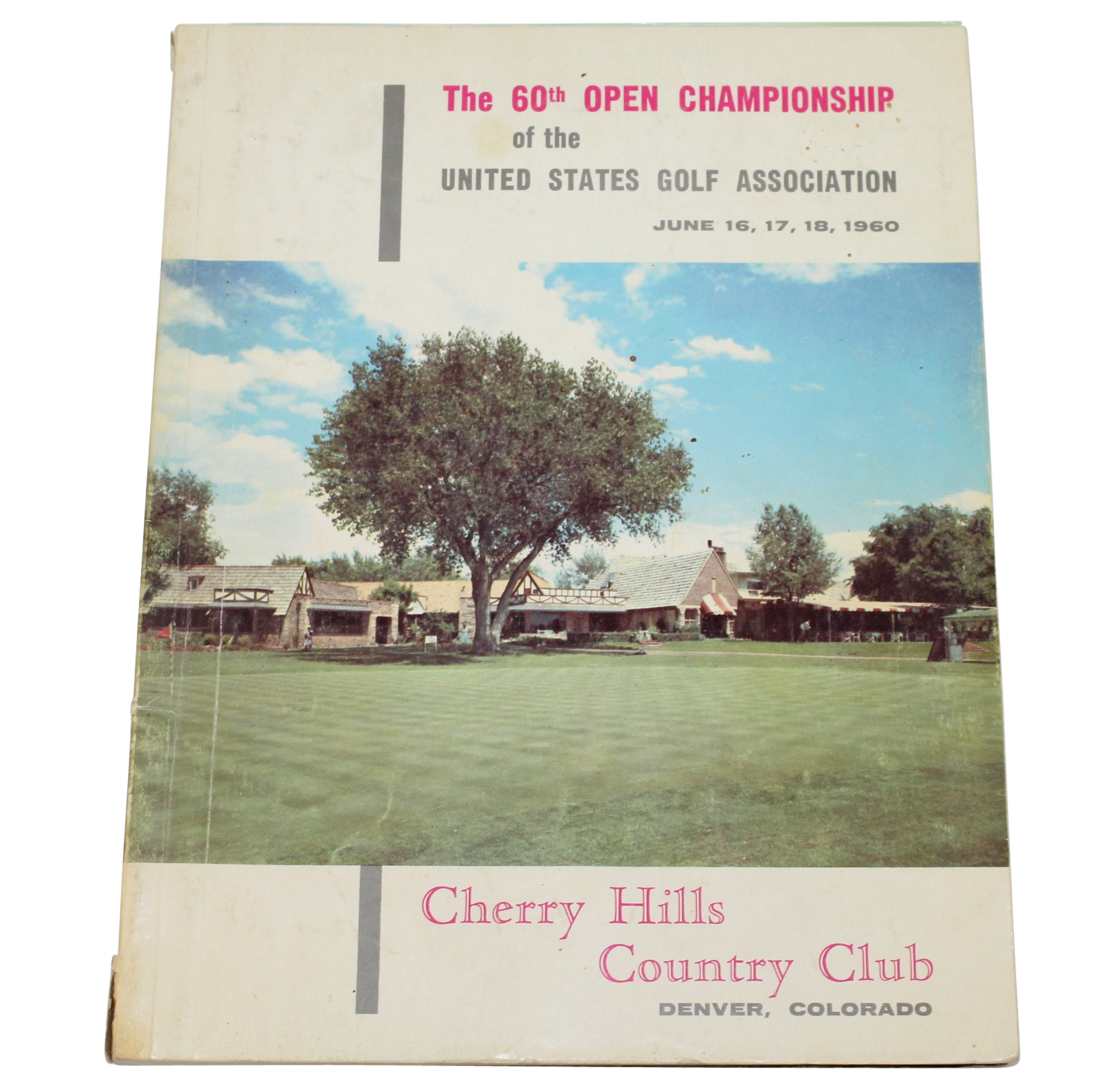 The 60th OPEN CHAMPIONSHIP
of the
UNITED STATES GOLF ASSOCIATION
JUNE 16, 17, 18, 1960

Cherry Hills
Country Club
DENVER, COLORADO